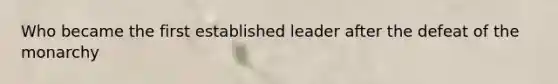 Who became the first established leader after the defeat of the monarchy